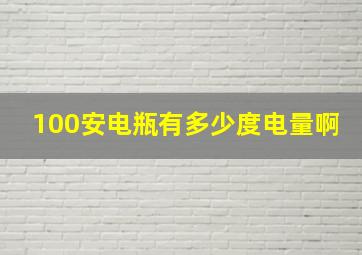 100安电瓶有多少度电量啊